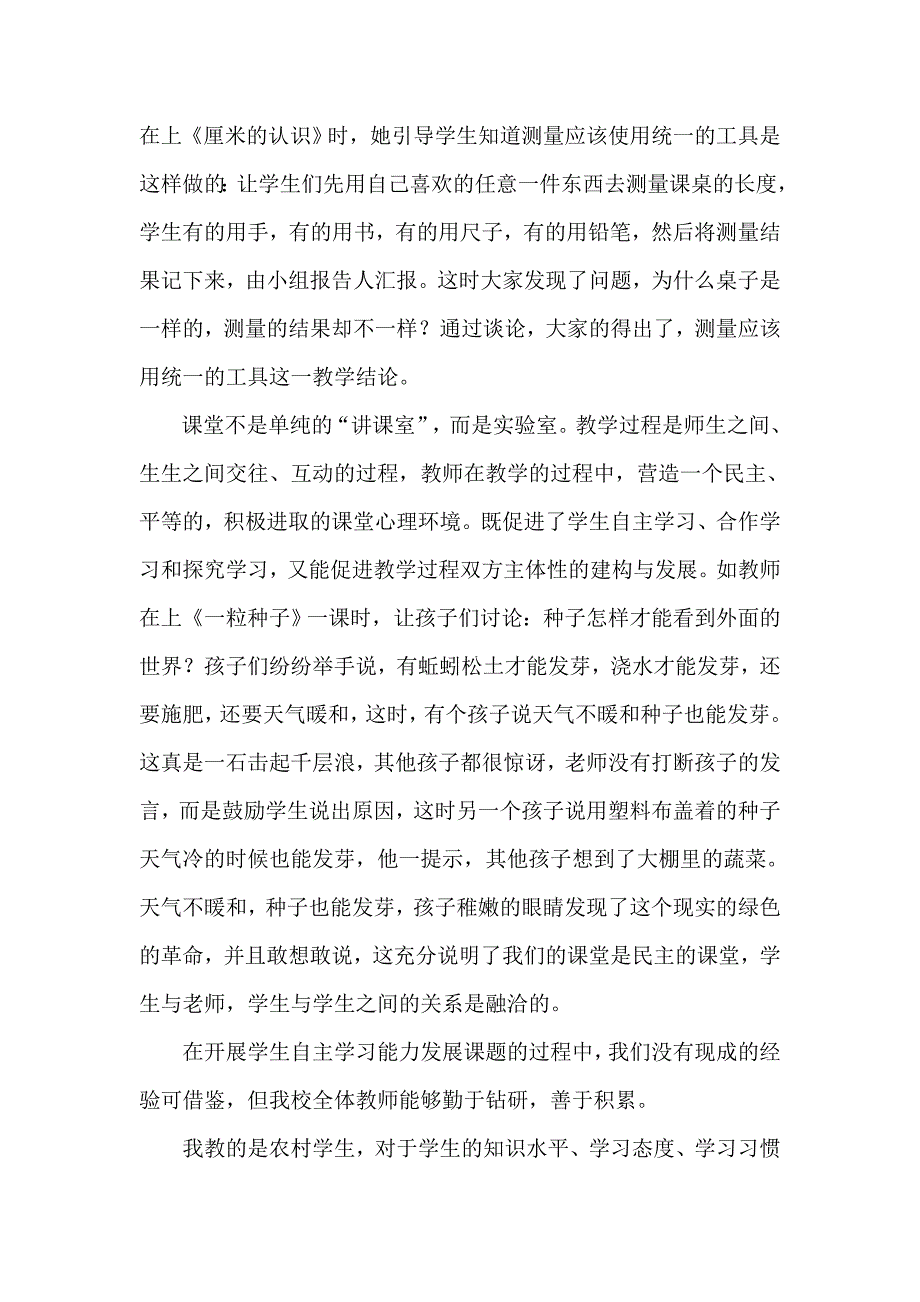 在上《厘米的认识》时，她引导学生知道测量应该使用统一的工具是这样做的：让学生们先用自己喜欢的任意一件东西去测量课桌的长度，学生有的用手，有的用书，有的用尺子，有的用铅笔，然后将测量结果记下来，由小组报告人汇报。这时大家发现了问题，为什么桌子是一样的，测量的结果却不一样？通过谈论，大家的得出了，测量应该用统一的工具这一教学结论。

课堂不是单纯的“讲课室”，而是实验室。教学过程是师生之间、生生之间交往、互动的过程，教师在教学的过程中，营造一个民主、平等的，积极进取的课堂心理环境。既促进了学生自主学习、合作学习和探究学习，又能促进教学过程双方主体性的建构与发展。如教师在上《一粒种子》一课时，让孩子们讨论：种子怎样才能看到外面的世界？孩子们纷纷举手说，有蚯蚓松土才能发芽，浇水才能发芽，还要施肥，还要天气暖和，这时，有个孩子说天气不暖和种子也能发芽。这真是一石击起千层浪，其他孩子都很惊讶，老师没有打断孩子的发言，而是鼓励学生说出原因，这时另一个孩子说用塑料布盖着的种子天气冷的时候也能发芽，他一提示，其他孩子想到了大棚里的蔬菜。天气不暖和，种子也能发芽，孩子稚嫩的眼睛发现了这个现实的绿色的革命，并且敢想敢说，这充分说明了我们的课堂是民主的课堂，学生与老师，学生与学生之间的关系是融洽的。

在开展学生自主学习能力发展课题的过程中，我们没有现成的经验可借鉴，但我校全体教师能够勤于钻研，善于积累。

我教的是农村学生，对于学生的知识水平、学习态度、学习习惯